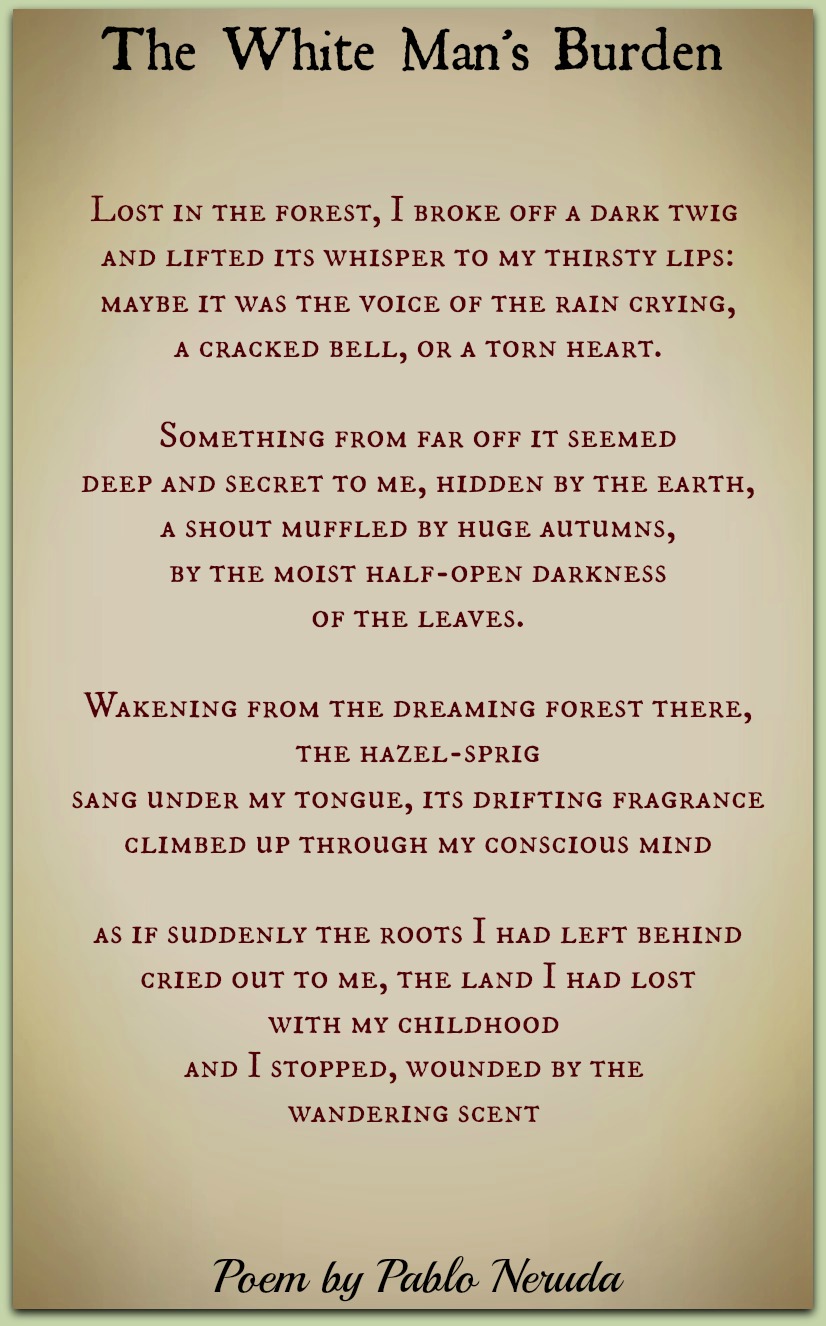 The White Man's Burden

Lost in the forest, I broke off a dark twig
and lifted its whisper to my thirsty lips:
maybe it was the voice of the rain crying,
a cracked bell, or a torn heart.

Something from far off it seemed
deep and secret to me, hidden by the earth,
a shout muffled by huge autumns,
by the moist half-open darkness
of the leaves.

Wakening from the dreaming forest there,
the hazel-sprig
sang under my tongue, its drifting fragrance
climbed up through my conscious mind

as if suddenly the roots I had left behind
cried out to me, the land I had lost
with my childhood
and I stopped, wounded by the
wandering scent

Poem by Pablo Neruda